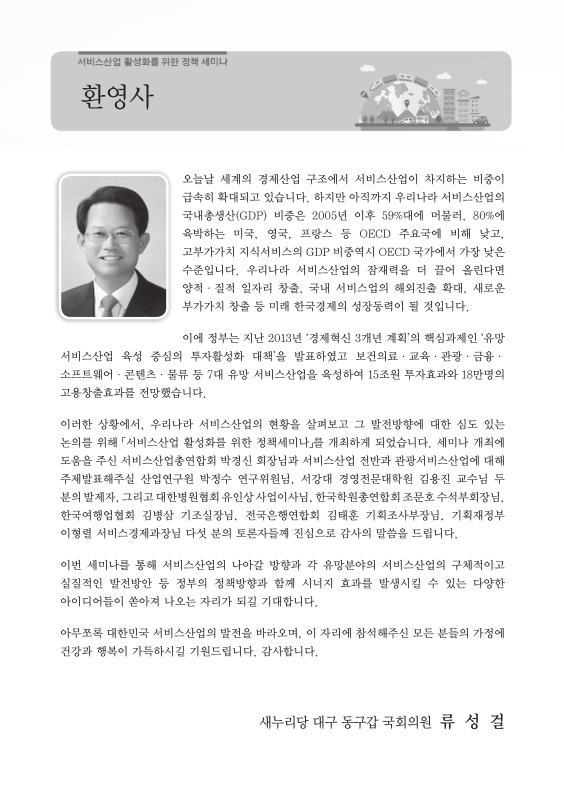 서비스산업 활성화를 위한 정책 세미나

환영사

오늘날 세계의 경제산업 구조에서 서비스산업이 차지하는 비중이 급속히 확대되고 있습니다. 하지만 아직까지 우리나라 서비스산업의 국내총생산(GDP) 비중은 2005년 이후 59%대에 머물러, 80%에 육박하는 미국, 영국, 프랑스 등 OECD 주요국에 비해 낮고, 고부가가치 지식서비스의 GDP 비중역시 OECD 국가에서 가장 낮은 수준입니다. 우리나라 서비스산업의 잠재력을 더 끌어 올린다면 양적 · 질적 일자리 창출, 국내 서비스업의 해외진출 확대, 새로운 부가가치 창출 등 미래 한국경제의 성장동력이 될 것입니다.

이에 정부는 지난 2013년 '경제혁신 3개년 계획'의 핵심과제인 '유망 서비스산업 육성 중심의 투자활성화 대책'을 발표하였고 보건의료 · 교육 · 관광 · 금융 · 소프트웨어 · 콘텐츠 · 물류 등 7대 유망 서비스산업을 육성하여 15조원 투자효과와 18만명의 고용창출효과를 전망했습니다.

이러한 상황에서, 우리나라 서비스산업의 현황을 살펴보고 그 발전방향에 대한 심도 있는 논의를 위해 「서비스산업 활성화를 위한 정책세미나」를 개최하게 되었습니다. 세미나 개최에 도움을 주신 서비스산업총연합회 박경신 회장님과 서비스산업 전반과 관광서비스산업에 대해 주제발표해주실 산업연구원 박정수 연구위원님, 서강대 경영전문대학원 김용진 교수님 두 분의 발제자, 그리고 대한병원협회 유인상 사업이사님, 한국학원총연합회 조문호 수석부회장님, 한국여행업협회 김병삼 기조실장님, 전국은행연합회 김태훈 기획조사부장님, 기획재정부 이형렬 서비스경제과장님 다섯 분의 토론자들께 진심으로 감사의 말씀을 드립니다.

이번 세미나를 통해 서비스산업의 나아갈 방향과 각 유망분야의 서비스산업의 구체적이고 실질적인 발전방안 등 정부의 정책방향과 함께 시너지 효과를 발생시킬 수 있는 다양한 아이디어들이 쏟아져 나오는 자리가 되길 기대합니다.

아무쪼록 대한민국 서비스산업의 발전을 바라오며, 이 자리에 참석해주신 모든 분들의 가정에 건강과 행복이 가득하시길 기원드립니다. 감사합니다.

새누리당 대구 동구갑 국회의원 류 성 걸